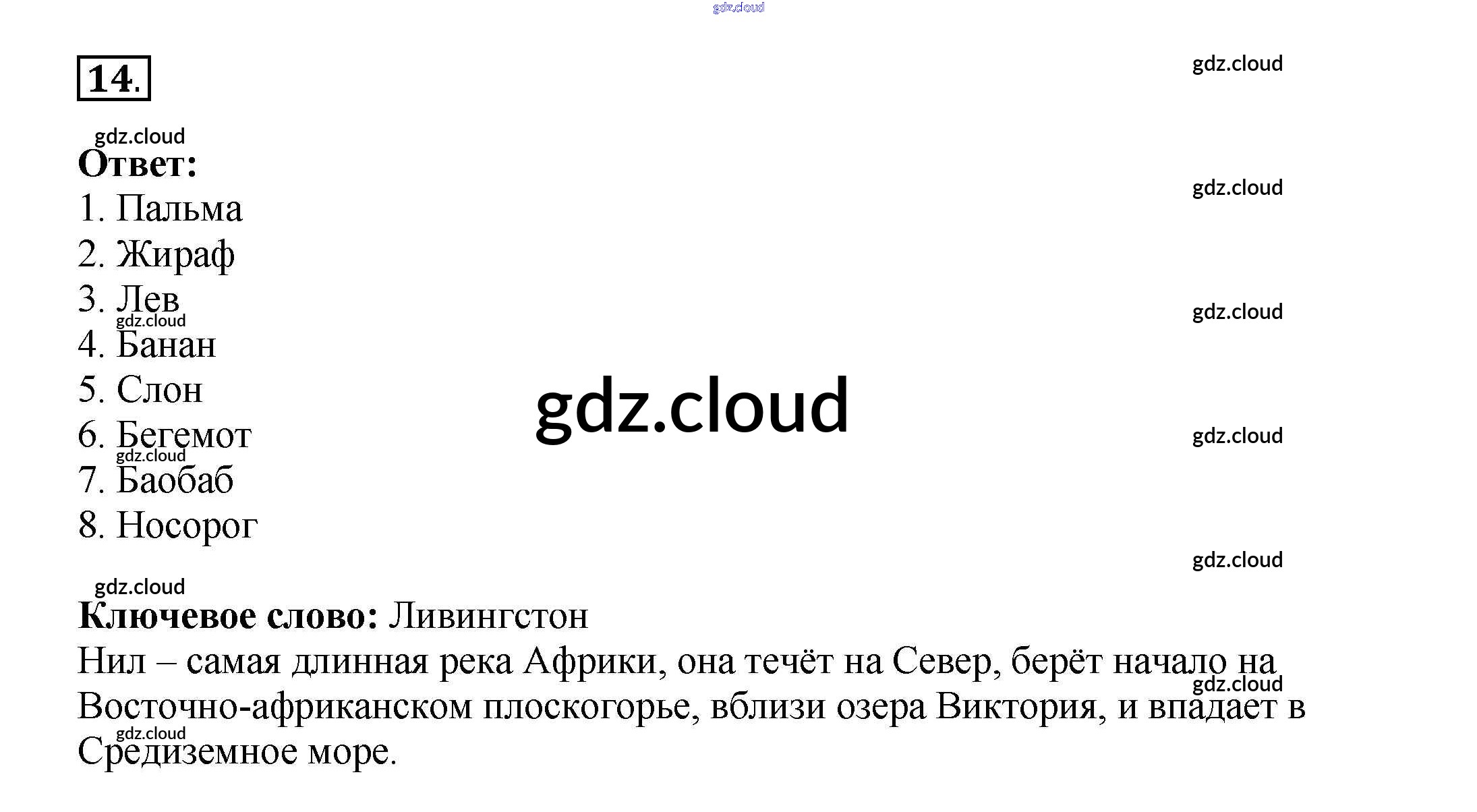 14.

Ответ:
1. Пальма
2. Жираф
3. Лев
4. Банан
5. Слон
6. Бегемот
7. Баобаб
8. Носорог

Ключевое слово: Ливингстон
Нил – самая длинная река Африки, она течёт на Север, берёт начало на Восточно-африканском плоскогорье, вблизи озера Виктория, и впадает в Средиземное море.

gdz.cloud